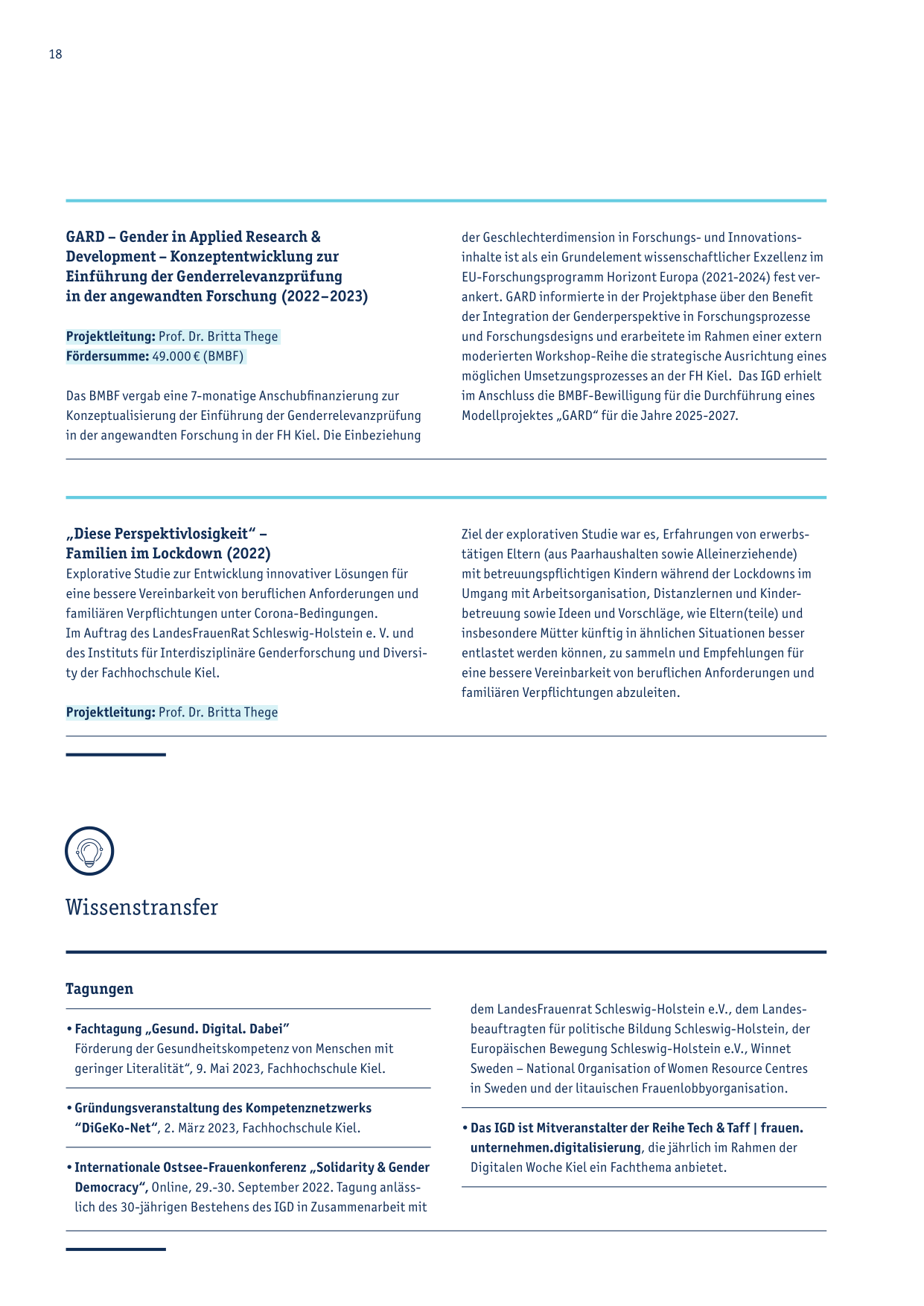 18

GARD – Gender in Applied Research & Development – Konzeptentwicklung zur Einführung der Genderrelevanzprüfung in der angewandten Forschung (2022–2023)

Projektleitung: Prof. Dr. Britta Thege
Fördersumme: 49.000 € (BMBF)

Das BMBF vergab eine 7-monatige Anschubfinanzierung zur Konzeptualisierung der Einführung der Genderrelevanzprüfung in der angewandten Forschung in der FH Kiel. Die Einbeziehung der Geschlechterdimension in Forschungs- und Innovationsinhalte ist als ein Grundelement wissenschaftlicher Exzellenz im EU-Forschungsprogramm Horizont Europa (2021-2024) fest verankert. GARD informierte in der Projektphase über den Benefit der Integration der Genderperspektive in Forschungsprozesse und Forschungsdesigns und erarbeitete im Rahmen einer extern moderierten Workshop-Reihe die strategische Ausrichtung eines möglichen Umsetzungsprozesses an der FH Kiel. Das IGD erhielt im Anschluss die BMBF-Bewilligung für die Durchführung eines Modellprojektes „GARD“ für die Jahre 2025-2027.

„Diese Perspektivlosigkeit“ – Familien im Lockdown (2022)
Explorative Studie zur Entwicklung innovativer Lösungen für eine bessere Vereinbarkeit von beruflichen Anforderungen und familiären Verpflichtungen unter Corona-Bedingungen.
Im Auftrag des LandesFrauenRat Schleswig-Holstein e. V. und des Instituts für Interdisziplinäre Genderforschung und Diversity der Fachhochschule Kiel.

Projektleitung: Prof. Dr. Britta Thege

Ziel der explorativen Studie war es, Erfahrungen von erwerbstätigen Eltern (aus Paarhaushalten sowie Alleinerziehende) mit betreuungspflichtigen Kindern während der Lockdowns im Umgang mit Arbeitsorganisation, Distanzlernen und Kinderbetreuung sowie Ideen und Vorschläge, wie Eltern(teile) und insbesondere Mütter künftig in ähnlichen Situationen besser entlastet werden können, zu sammeln und Empfehlungen für eine bessere Vereinbarkeit von beruflichen Anforderungen und familiären Verpflichtungen abzuleiten.

Wissenstransfer

Tagungen

• Fachtagung „Gesund. Digital. Dabei“ Förderung der Gesundheitskompetenz von Menschen mit geringer Literalität“, 9. Mai 2023, Fachhochschule Kiel.

• Gründungsveranstaltung des Kompetenznetzwerks “DiGeKo-Net“, 2. März 2023, Fachhochschule Kiel.

• Internationale Ostsee-Frauenkonferenz „Solidarity & Gender Democracy“, Online, 29.-30. September 2022. Tagung anlässlich des 30-jährigen Bestehens des IGD in Zusammenarbeit mit dem LandesFrauenrat Schleswig-Holstein e.V., dem Landesbeauftragten für politische Bildung Schleswig-Holstein, der Europäischen Bewegung Schleswig-Holstein e.V., Winnet Sweden – National Organisation of Women Resource Centres in Sweden und der litauischen Frauenlobbyorganisation.

• Das IGD ist Mitveranstalter der Reihe Tech & Taff | frauen. unternehmen.digitalisierung, die jährlich im Rahmen der Digitalen Woche Kiel ein Fachthema anbietet.